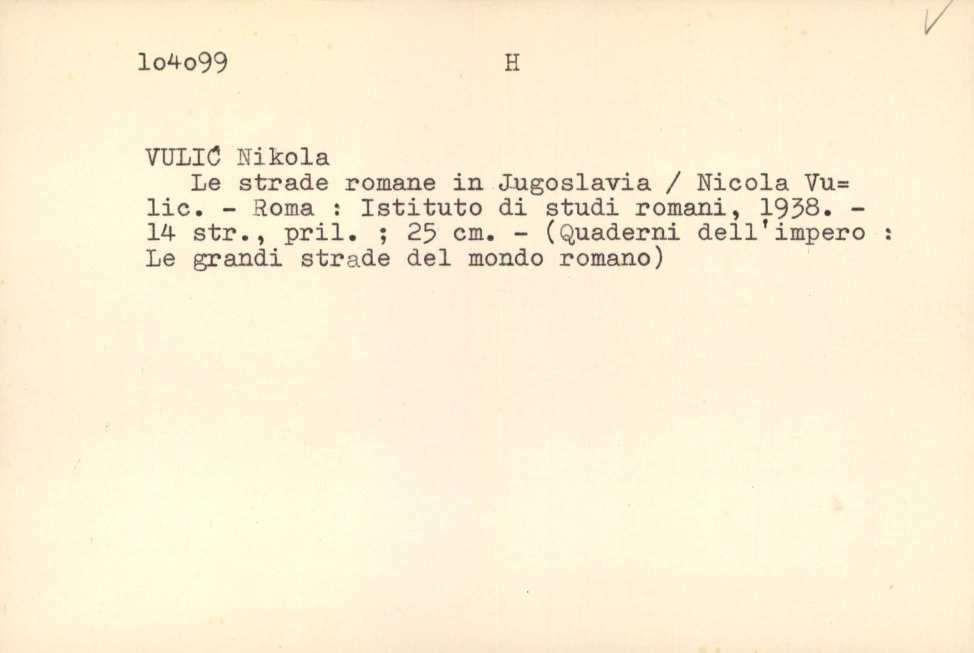 1o4o99 H

VULIĆ Nikola

Le strade romane in Jugoslavia / Nicola Vulic. - Roma : Istituto di studi romani, 1938. - 14 str., pril. ; 25 cm. - (Quaderni dell'impero : Le grandi strade del mondo romano)